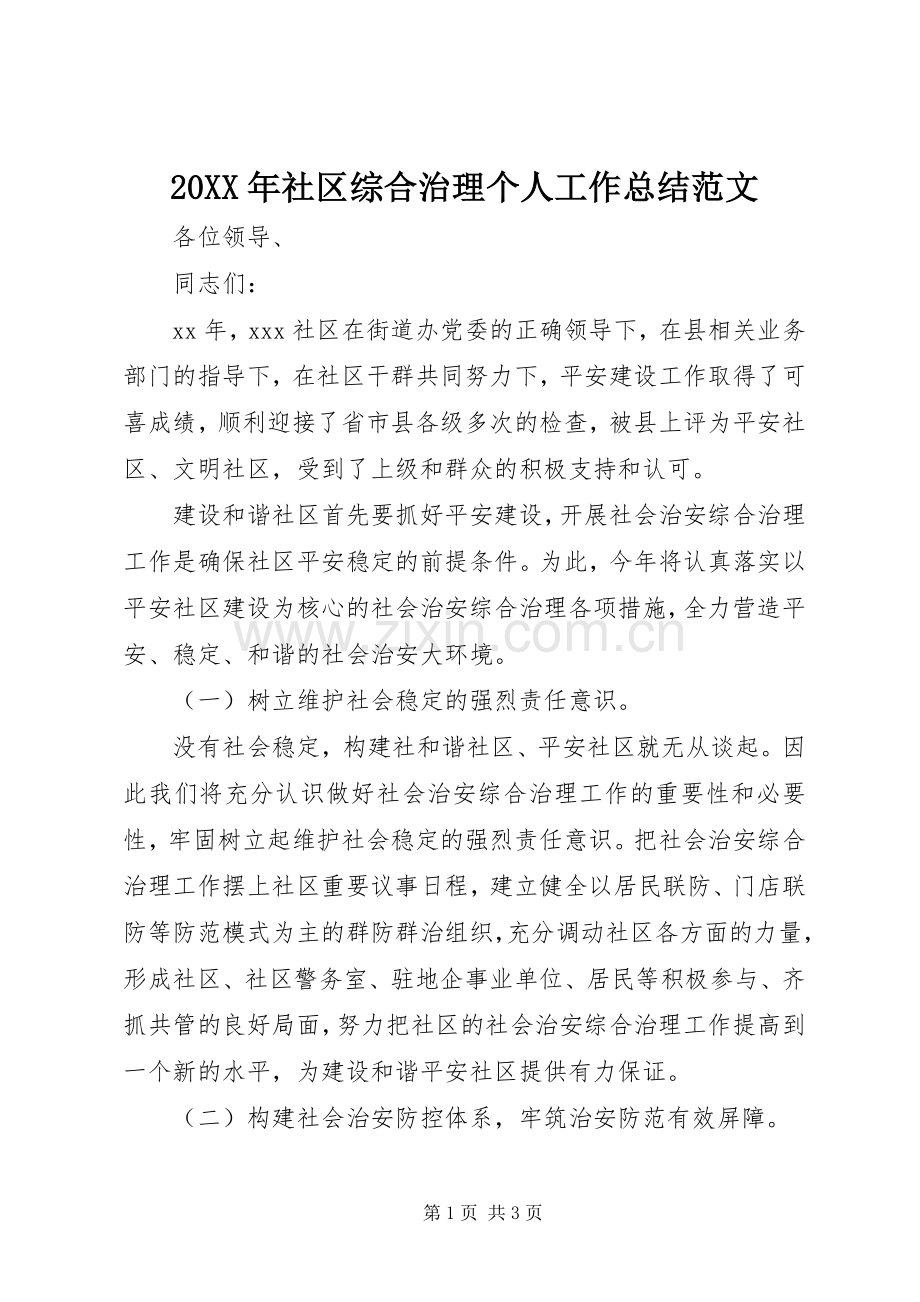 20XX年社区综合治理个人工作总结范文

各位领导、

同志们：

xx年，xxx社区在街道办党委的正确领导下，在县相关业务部门的指导下，在社区干群共同努力下，平安建设工作取得了可喜成绩，顺利迎接了省市县各级多次的检查，被县上评为平安社区、文明社区，受到了上级和群众的积极支持和认可。

建设和谐社区首先要抓好平安建设，开展社会治安综合治理工作是确保社区平安稳定的前提条件。为此，今年将认真落实以平安社区建设为核心的社会治安综合治理各项措施，全力营造平安、稳定、和谐的社会治安大环境。

（一）树立维护社会稳定的强烈责任意识。

没有社会稳定，构建社和谐社区、平安社区就无从谈起。因此我们将充分认识做好社会治安综合治理工作的重要性和必要性，牢固树立起维护社会稳定的强烈责任意识。把社会治安综合治理工作摆上社区重要议事日程，建立健全以居民联防、门店联防等防范模式为主的群防群治组织，充分调动社区各方面的力量，形成社区、社区警务室、驻地企事业单位、居民等积极参与、齐抓共管的良好局面，努力把社区的社会治安综合治理工作提高到一个新的水平，为建设和谐平安社区提供有力保证。

（二）构建社会治安防控体系，牢筑治安防范有效屏障。

第1页 共3页

www.zixin.com.cn